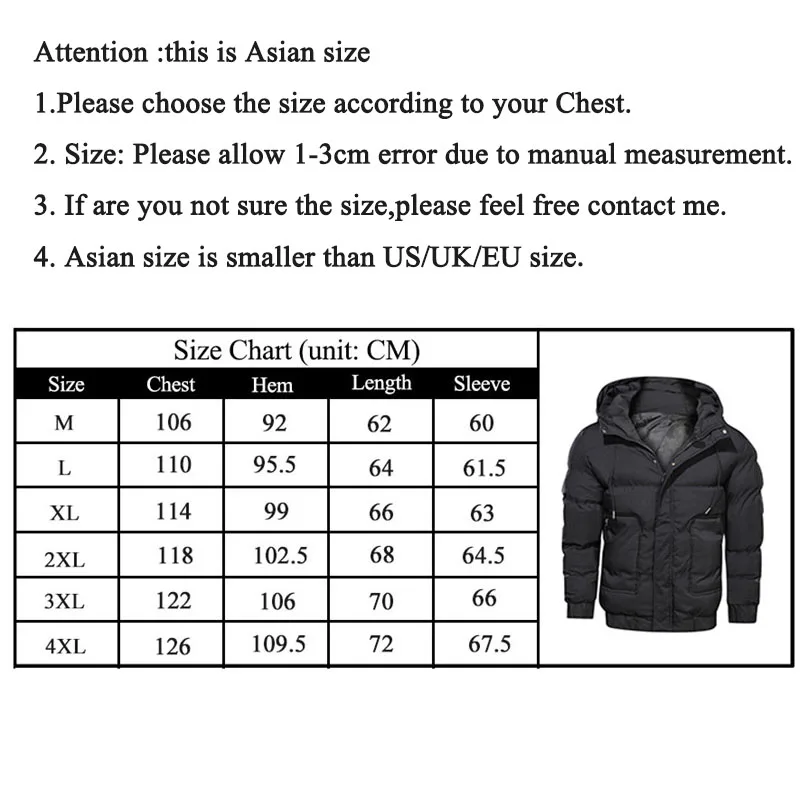 Attention :this is Asian size

1.Please choose the size according to your Chest.

2. Size: Please allow 1-3cm error due to manual measurement.

3. If are you not sure the size,please feel free contact me.

4. Asian size is smaller than US/UK/EU size.

Size Chart (unit: CM)

| Size | Chest | Hem | Length | Sleeve |
|---|---|---|---|---|
| M | 106 | 92 | 62 | 60 |
| L | 110 | 95.5 | 64 | 61.5 |
| XL | 114 | 99 | 66 | 63 |
| 2XL | 118 | 102.5 | 68 | 64.5 |
| 3XL | 122 | 106 | 70 | 66 |
| 4XL | 126 | 109.5 | 72 | 67.5 |